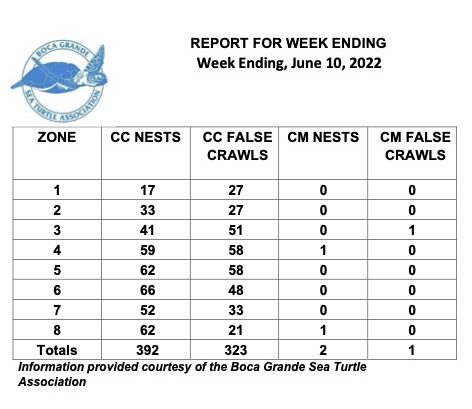 BOCA GRANDE SEA TURTLE ASSOCIATION

REPORT FOR WEEK ENDING
Week Ending, June 10, 2022

| ZONE | CC NESTS | CC FALSE CRAWLS | CM NESTS | CM FALSE CRAWLS |
|---|---|---|---|---|
| 1 | 17 | 27 | 0 | 0 |
| 2 | 33 | 27 | 0 | 0 |
| 3 | 41 | 51 | 0 | 1 |
| 4 | 59 | 58 | 1 | 0 |
| 5 | 62 | 58 | 0 | 0 |
| 6 | 66 | 48 | 0 | 0 |
| 7 | 52 | 33 | 0 | 0 |
| 8 | 62 | 21 | 1 | 0 |
| Totals | 392 | 323 | 2 | 1 |

Information provided courtesy of the Boca Grande Sea Turtle Association